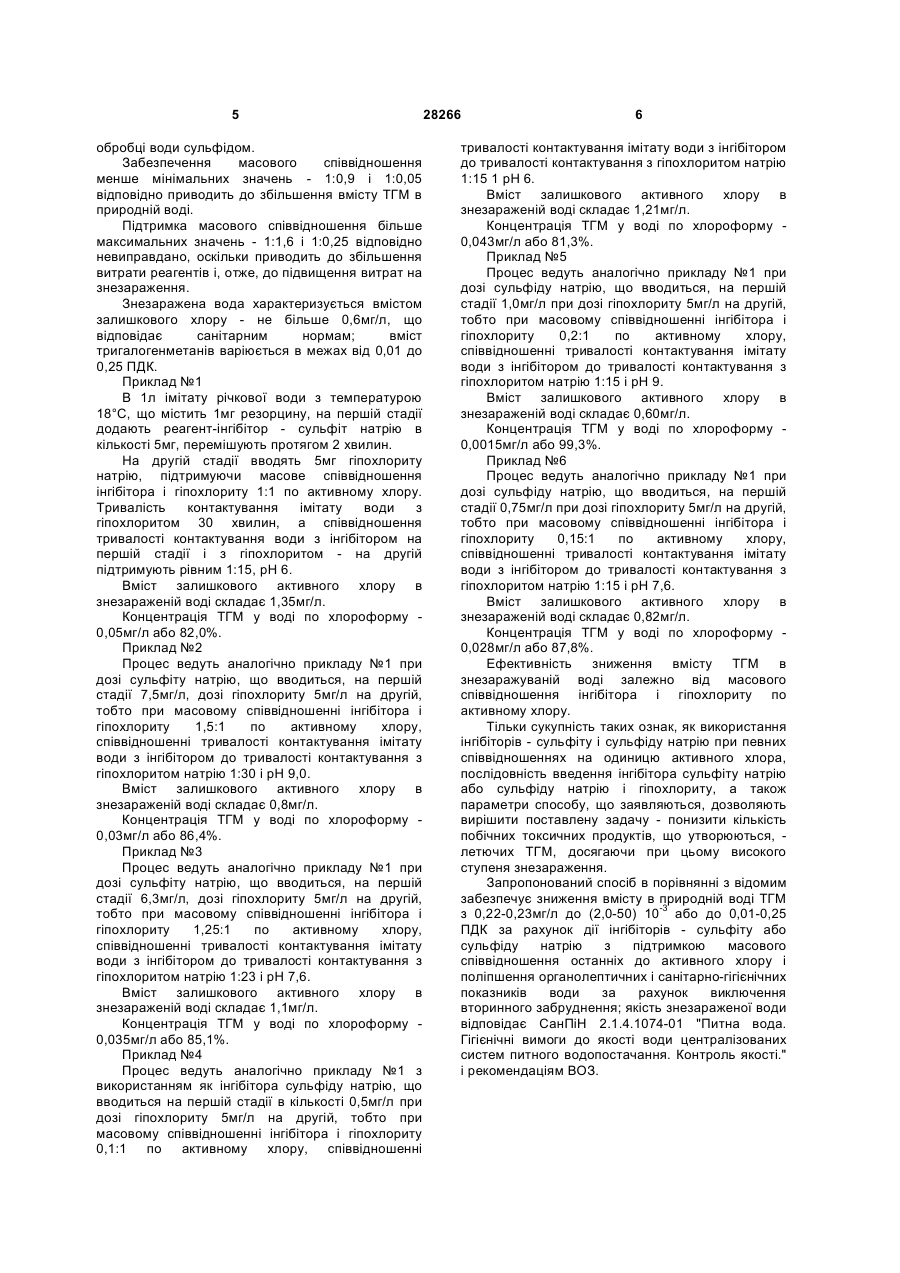 5 28266 6

обробці води сульфідом.

Забезпечення масового співвідношення менше мінімальних значень - 1:0,9 і 1:0,05 відповідно приводить до збільшення вмісту ТГМ в природній воді.

Підтримка масового співвідношення більше максимальних значень - 1:1,6 і 1:0,25 відповідно невиправдано, оскільки приводить до збільшення витрати реагентів і, отже, до підвищення витрат на знезараження.

Знезаражена вода характеризується вмістом залишкового хлору - не більше 0,6мг/л, що відповідає санітарним нормам; вміст тригалогенметанів варіюється в межах від 0,01 до 0,25 ПДК.

Приклад №1

В 1л імітату річкової води з температурою 18°С, що містить 1мг резорцину, на першій стадії додають реагент-інгібітор - сульфіт натрію в кількості 5мг, перемішують протягом 2 хвилин.

На другій стадії вводять 5мг гіпохлориту натрію, підтримуючи масове співвідношення інгібітора і гіпохлориту 1:1 по активному хлору. Тривалість контактування імітату води з гіпохлоритом 30 хвилин, а співвідношення тривалості контактування води з інгібітором на першій стадії і з гіпохлоритом - на другій підтримують рівним 1:15, рН 6.

Вміст залишкового активного хлору в знезараженій воді складає 1,35мг/л.

Концентрація ТГМ у воді по хлороформу - 0,05мг/л або 82,0%.

Приклад №2

Процес ведуть аналогічно прикладу №1 при дозі сульфіту натрію, що вводиться, на першій стадії 7,5мг/л, дозі гіпохлориту 5мг/л на другій, тобто при масовому співвідношенні інгібітора і гіпохлориту 1,5:1 по активному хлору, співвідношенні тривалості контактування імітату води з інгібітором до тривалості контактування з гіпохлоритом натрію 1:30 і рН 9,0.

Вміст залишкового активного хлору в знезараженій воді складає 0,8мг/л.

Концентрація ТГМ у воді по хлороформу - 0,03мг/л або 86,4%.

Приклад №3

Процес ведуть аналогічно прикладу №1 при дозі сульфіту натрію, що вводиться, на першій стадії 6,3мг/л, дозі гіпохлориту 5мг/л на другій, тобто при масовому співвідношенні інгібітора і гіпохлориту 1,25:1 по активному хлору, співвідношенні тривалості контактування імітату води з інгібітором до тривалості контактування з гіпохлоритом натрію 1:23 і рН 7,6.

Вміст залишкового активного хлору в знезараженій воді складає 1,1мг/л.

Концентрація ТГМ у воді по хлороформу - 0,035мг/л або 85,1%.

Приклад №4

Процес ведуть аналогічно прикладу №1 з використанням як інгібітора сульфіду натрію, що вводиться на першій стадії в кількості 0,5мг/л при дозі гіпохлориту 5мг/л на другій, тобто при масовому співвідношенні інгібітора і гіпохлориту 0,1:1 по активному хлору, співвідношенні тривалості контактування імітату води з інгібітором до тривалості контактування з гіпохлоритом натрію 1:15 1 рН 6.

Вміст залишкового активного хлору в знезараженій воді складає 1,21мг/л.

Концентрація ТГМ у воді по хлороформу - 0,043мг/л або 81,3%.

Приклад №5

Процес ведуть аналогічно прикладу №1 при дозі сульфіду натрію, що вводиться, на першій стадії 1,0мг/л при дозі гіпохлориту 5мг/л на другій, тобто при масовому співвідношенні інгібітора і гіпохлориту 0,2:1 по активному хлору, співвідношенні тривалості контактування імітату води з інгібітором до тривалості контактування з гіпохлоритом натрію 1:15 і рН 9.

Вміст залишкового активного хлору в знезараженій воді складає 0,60мг/л.

Концентрація ТГМ у воді по хлороформу - 0,0015мг/л або 99,3%.

Приклад №6

Процес ведуть аналогічно прикладу №1 при дозі сульфіду натрію, що вводиться, на першій стадії 0,75мг/л при дозі гіпохлориту 5мг/л на другій, тобто при масовому співвідношенні інгібітора і гіпохлориту 0,15:1 по активному хлору, співвідношенні тривалості контактування імітату води з інгібітором до тривалості контактування з гіпохлоритом натрію 1:15 і рН 7,6.

Вміст залишкового активного хлору в знезараженій воді складає 0,82мг/л.

Концентрація ТГМ у воді по хлороформу - 0,028мг/л або 87,8%.

Ефективність зниження вмісту ТГМ в знезаражуваній воді залежно від масового співвідношення інгібітора і гіпохлориту по активному хлору.

Тільки сукупність таких ознак, як використання інгібіторів - сульфіту і сульфіду натрію при певних співвідношеннях на одиницю активного хлора, послідовність введення інгібітора сульфіту натрію або сульфіду натрію і гіпохлориту, а також параметри способу, що заявляються, дозволяють вирішити поставлену задачу - понизити кількість побічних токсичних продуктів, що утворюються, - летючих ТГМ, досягаючи при цьому високого ступеня знезараження.

Запропонований спосіб в порівнянні з відомим забезпечує зниження вмісту в природній воді ТГМ з 0,22-0,23мг/л до (2,0-50) $10^{-3}$ або до 0,01-0,25 ПДК за рахунок дії інгібіторів - сульфіту або сульфіду натрію з підтримкою масового співвідношення останніх до активного хлору і поліпшення органолептичних і санітарно-гігієнічних показників води за рахунок виключення вторинного забруднення; якість знезараженої води відповідає СанПіН 2.1.4.1074-01 "Питна вода. Гігієнічні вимоги до якості води централізованих систем питного водопостачання. Контроль якості." і рекомендаціям ВОЗ.